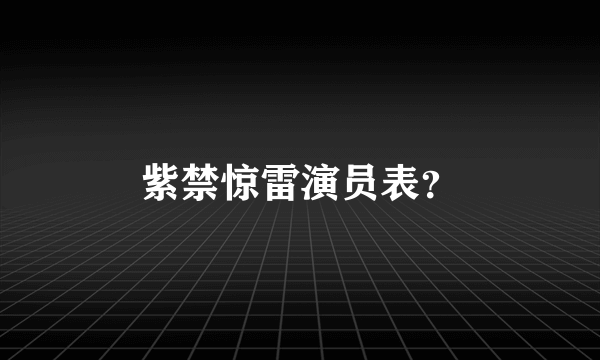 紫禁惊雷演员表?